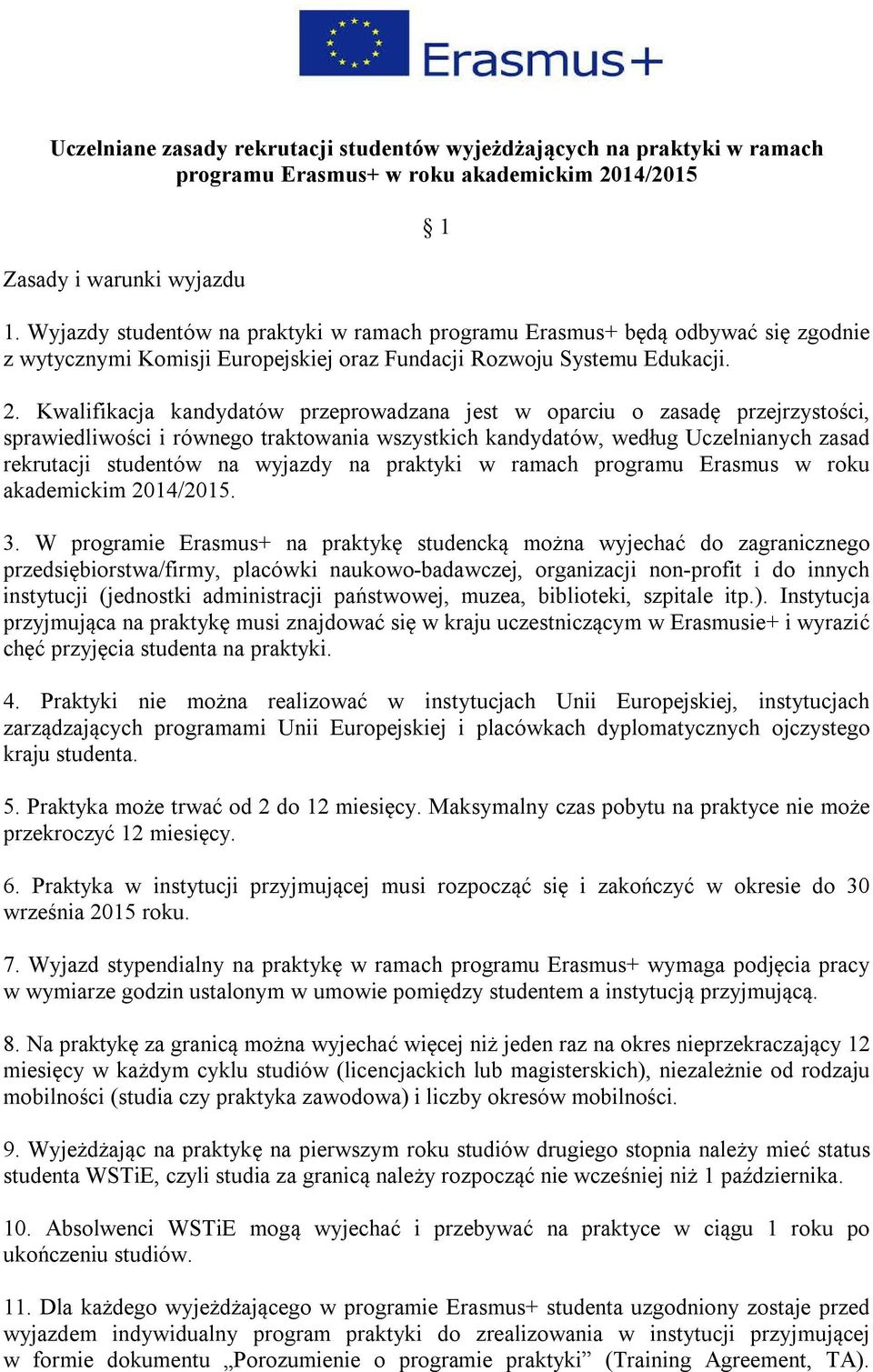 Erasmus+

Uczelniane zasady rekrutacji studentów wyjeżdżających na praktyki w ramach programu Erasmus+ w roku akademickim 2014/2015

§ 1

Zasady i warunki wyjazdu

1. Wyjazdy studentów na praktyki w ramach programu Erasmus+ będą odbywać się zgodnie z wytycznymi Komisji Europejskiej oraz Fundacji Rozwoju Systemu Edukacji.

2. Kwalifikacja kandydatów przeprowadzana jest w oparciu o zasadę przejrzystości, sprawiedliwości i równego traktowania wszystkich kandydatów, według Uczelnianych zasad rekrutacji studentów na wyjazdy na praktyki w ramach programu Erasmus w roku akademickim 2014/2015.

3. W programie Erasmus+ na praktykę studencką można wyjechać do zagranicznego przedsiębiorstwa/firmy, placówki naukowo-badawczej, organizacji non-profit i do innych instytucji (jednostki administracji państwowej, muzea, biblioteki, szpitale itp.). Instytucja przyjmująca na praktykę musi znajdować się w kraju uczestniczącym w Erasmusie+ i wyrazić chęć przyjęcia studenta na praktyki.

4. Praktyki nie można realizować w instytucjach Unii Europejskiej, instytucjach zarządzających programami Unii Europejskiej i placówkach dyplomatycznych ojczystego kraju studenta.

5. Praktyka może trwać od 2 do 12 miesięcy. Maksymalny czas pobytu na praktyce nie może przekroczyć 12 miesięcy.

6. Praktyka w instytucji przyjmującej musi rozpocząć się i zakończyć w okresie do 30 września 2015 roku.

7. Wyjazd stypendialny na praktykę w ramach programu Erasmus+ wymaga podjęcia pracy w wymiarze godzin ustalonym w umowie pomiędzy studentem a instytucją przyjmującą.

8. Na praktykę za granicą można wyjechać więcej niż jeden raz na okres nieprzekraczający 12 miesięcy w każdym cyklu studiów (licencjackich lub magisterskich), niezależnie od rodzaju mobilności (studia czy praktyka zawodowa) i liczby okresów mobilności.

9. Wyjeżdżając na praktykę na pierwszym roku studiów drugiego stopnia należy mieć status studenta WSTiE, czyli studia za granicą należy rozpocząć nie wcześniej niż 1 października.

10. Absolwenci WSTiE mogą wyjechać i przebywać na praktyce w ciągu 1 roku po ukończeniu studiów.

11. Dla każdego wyjeżdżającego w programie Erasmus+ studenta uzgodniony zostaje przed wyjazdem indywidualny program praktyki do zrealizowania w instytucji przyjmującej w formie dokumentu „Porozumienie o programie praktyki” (Training Agreement, TA).